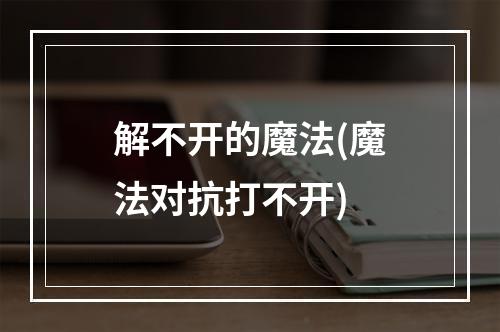 解不开的魔法(魔法对抗打不开)